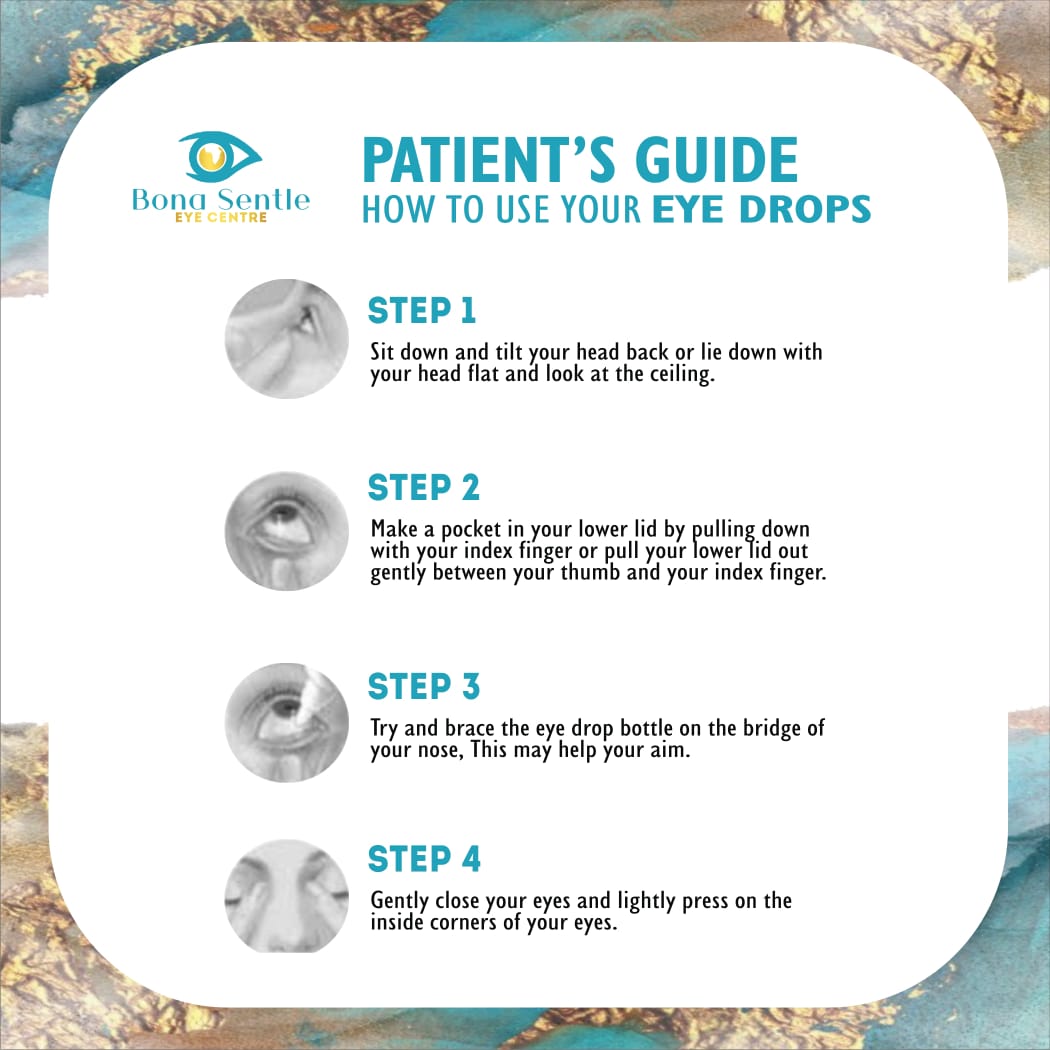 Bona Sentle
EYE CENTRE

PATIENT'S GUIDE
HOW TO USE YOUR EYE DROPS

STEP 1
Sit down and tilt your head back or lie down with your head flat and look at the ceiling.

STEP 2
Make a pocket in your lower lid by pulling down with your index finger or pull your lower lid out gently between your thumb and your index finger.

STEP 3
Try and brace the eye drop bottle on the bridge of your nose, This may help your aim.

STEP 4
Gently close your eyes and lightly press on the inside corners of your eyes.